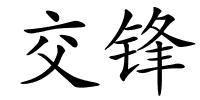 交锋